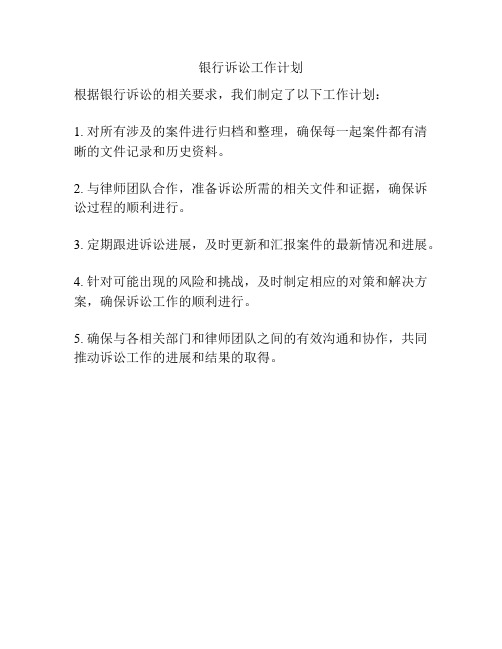 银行诉讼工作计划

根据银行诉讼的相关要求，我们制定了以下工作计划：

1. 对所有涉及的案件进行归档和整理，确保每一起案件都有清晰的文件记录和历史资料。

2. 与律师团队合作，准备诉讼所需的相关文件和证据，确保诉讼过程的顺利进行。

3. 定期跟进诉讼进展，及时更新和汇报案件的最新情况和进展。

4. 针对可能出现的风险和挑战，及时制定相应的对策和解决方案，确保诉讼工作的顺利进行。

5. 确保与各相关部门和律师团队之间的有效沟通和协作，共同推动诉讼工作的进展和结果的取得。